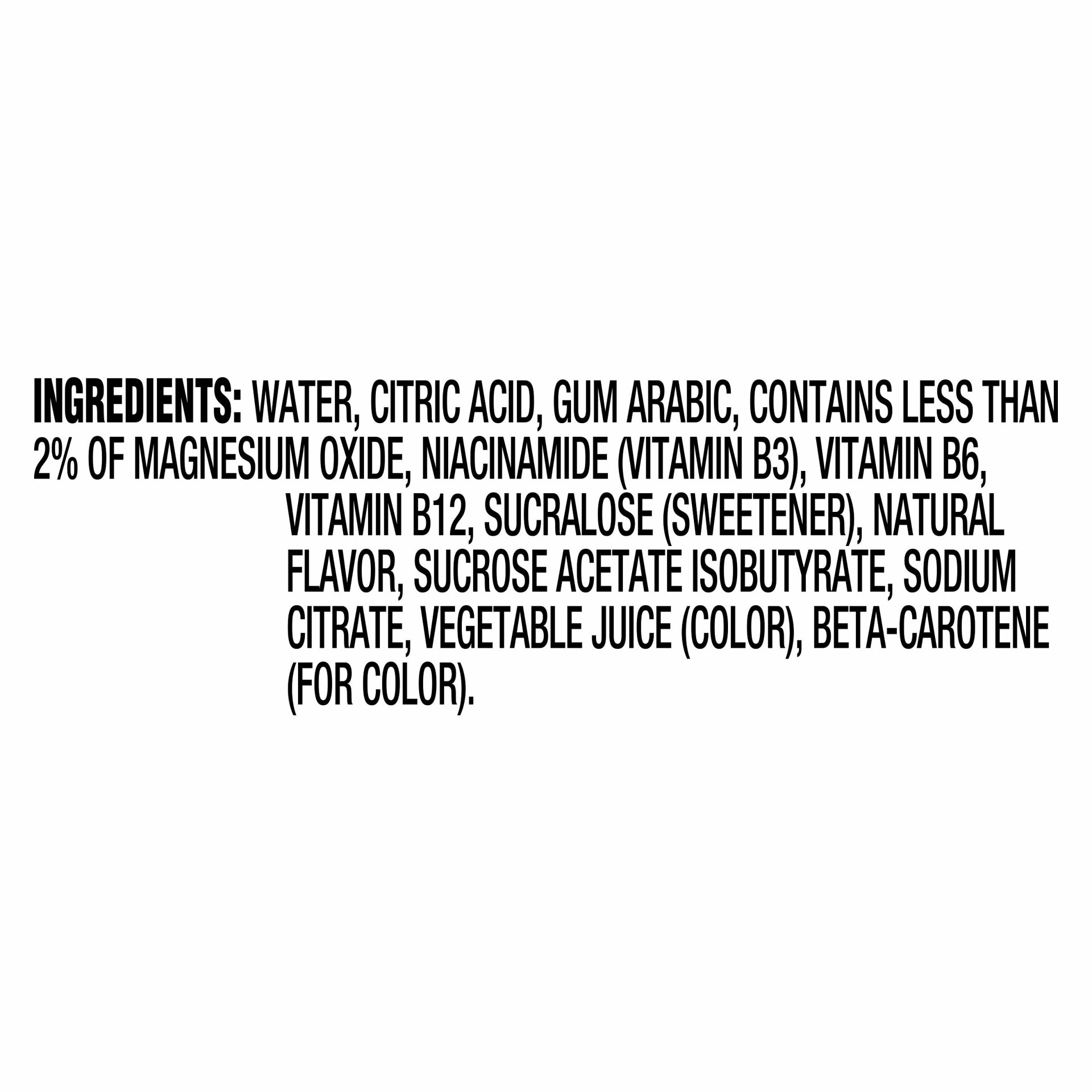 INGREDIENTS: WATER, CITRIC ACID, GUM ARABIC, CONTAINS LESS THAN 2% OF MAGNESIUM OXIDE, NIACINAMIDE (VITAMIN B3), VITAMIN B6, VITAMIN B12, SUCRALOSE (SWEETENER), NATURAL FLAVOR, SUCROSE ACETATE ISOBUTYRATE, SODIUM CITRATE, VEGETABLE JUICE (COLOR), BETA-CAROTENE (FOR COLOR).